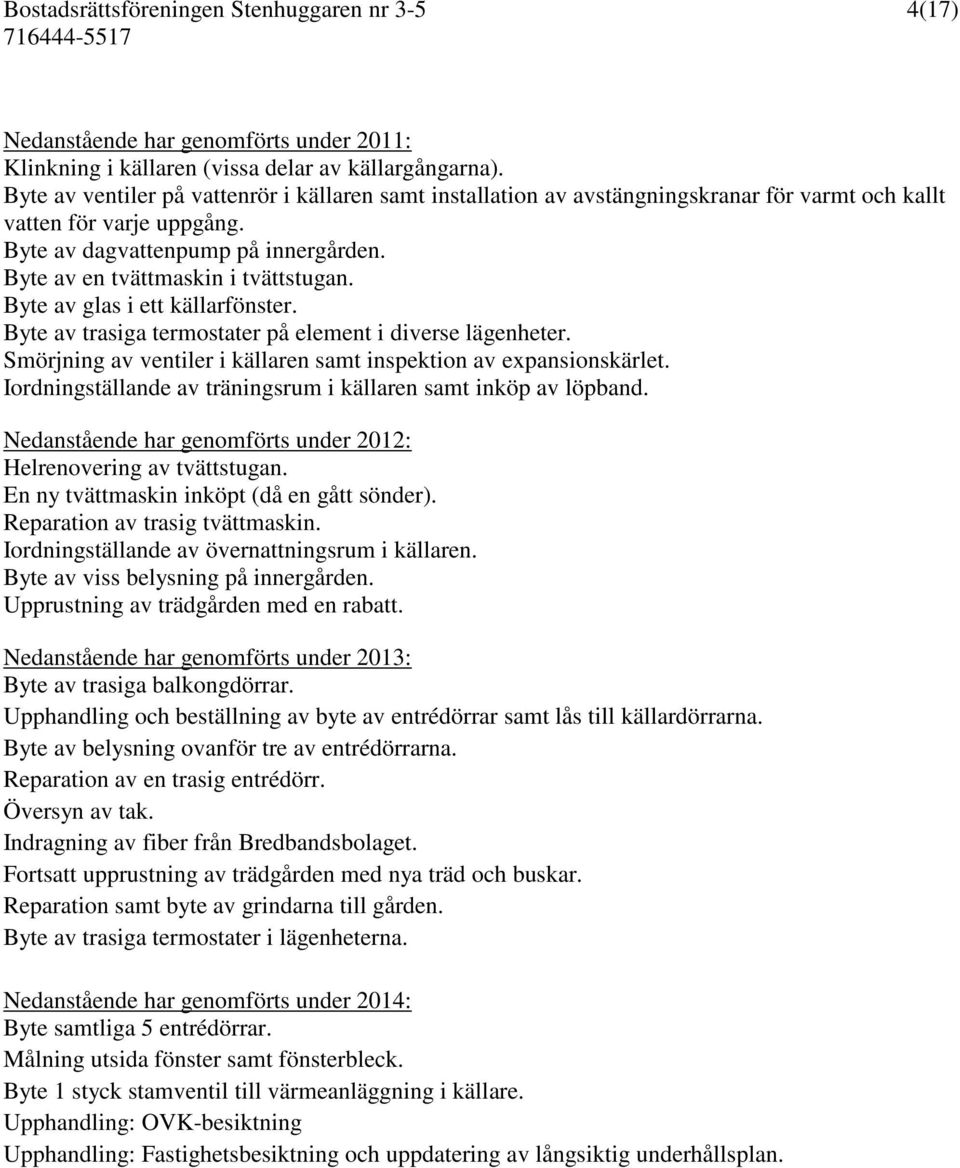 Bostadsrättsföreningen Stenhuggaren nr 3-5 4(17)
716444-5517

Nedanstående har genomförts under 2011:
Klinkning i källaren (vissa delar av källargångarna).
Byte av ventiler på vattenrör i källaren samt installation av avstängningskranar för varmt och kallt vatten för varje uppgång.
Byte av dagvattenpump på innergården.
Byte av en tvättmaskin i tvättstugan.
Byte av glas i ett källarfönster.
Byte av trasiga termostater på element i diverse lägenheter.
Smörjning av ventiler i källaren samt inspektion av expansionskärlet.
Iordningställande av träningsrum i källaren samt inköp av löpband.

Nedanstående har genomförts under 2012:
Helrenovering av tvättstugan.
En ny tvättmaskin inköpt (då en gått sönder).
Reparation av trasig tvättmaskin.
Iordningställande av övernattningsrum i källaren.
Byte av viss belysning på innergården.
Upprustning av trädgården med en rabatt.

Nedanstående har genomförts under 2013:
Byte av trasiga balkongdörrar.
Upphandling och beställning av byte av entrédörrar samt lås till källardörrarna.
Byte av belysning ovanför tre av entrédörrarna.
Reparation av en trasig entrédörr.
Översyn av tak.
Indragning av fiber från Bredbandsbolaget.
Fortsatt upprustning av trädgården med nya träd och buskar.
Reparation samt byte av grindarna till gården.
Byte av trasiga termostater i lägenheterna.

Nedanstående har genomförts under 2014:
Byte samtliga 5 entrédörrar.
Målning utsida fönster samt fönsterbleck.
Byte 1 styck stamventil till värmeanläggning i källare.
Upphandling: OVK-besiktning
Upphandling: Fastighetsbesiktning och uppdatering av långsiktig underhållsplan.